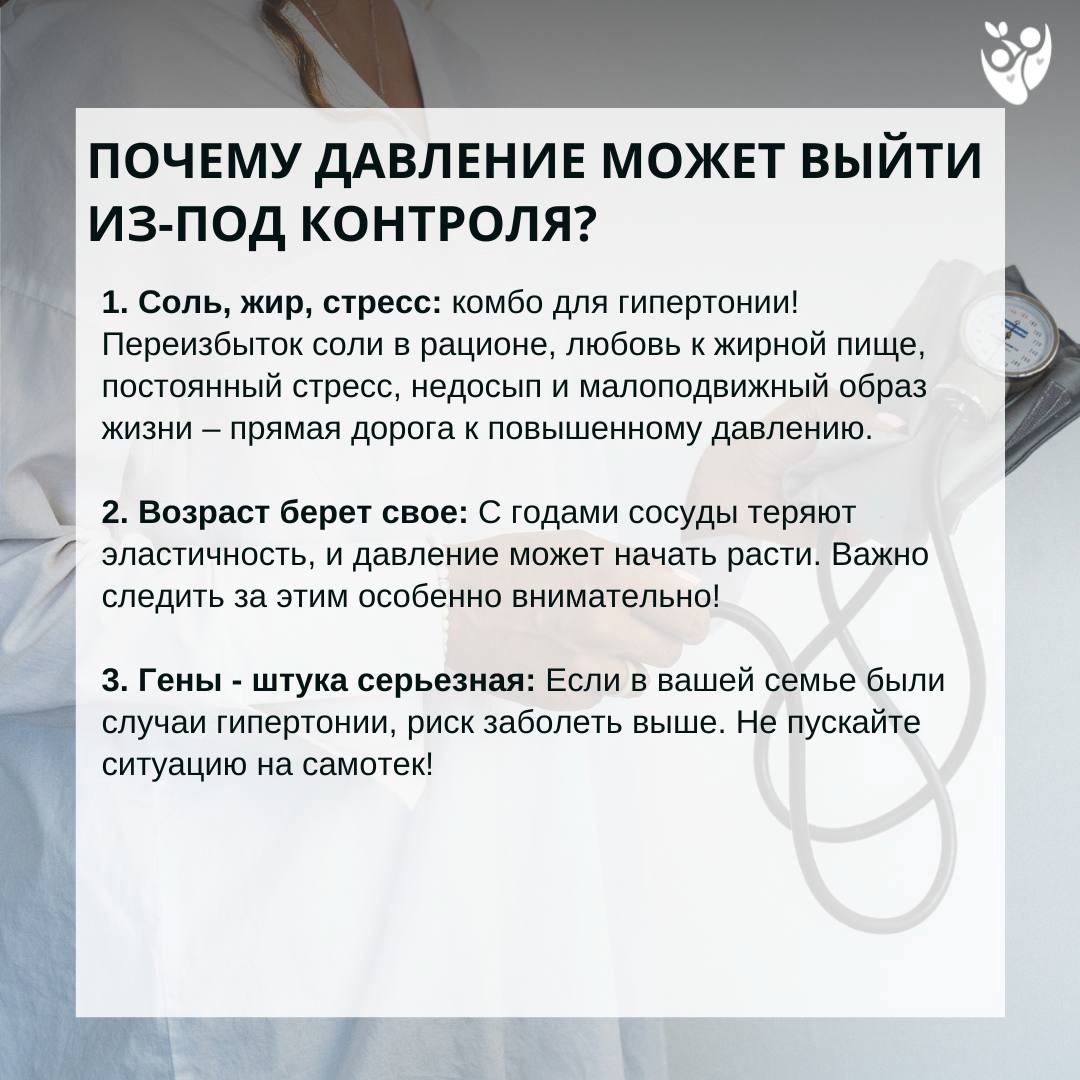 ПОЧЕМУ ДАВЛЕНИЕ МОЖЕТ ВЫЙТИ ИЗ-ПОД КОНТРОЛЯ?

1. Соль, жир, стресс: комбо для гипертонии! Переизбыток соли в рационе, любовь к жирной пище, постоянный стресс, недосып и малоподвижный образ жизни – прямая дорога к повышенному давлению.

2. Возраст берет свое: С годами сосуды теряют эластичность, и давление может начать расти. Важно следить за этим особенно внимательно!

3. Гены - штука серьезная: Если в вашей семье были случаи гипертонии, риск заболеть выше. Не пускайте ситуацию на самотек!